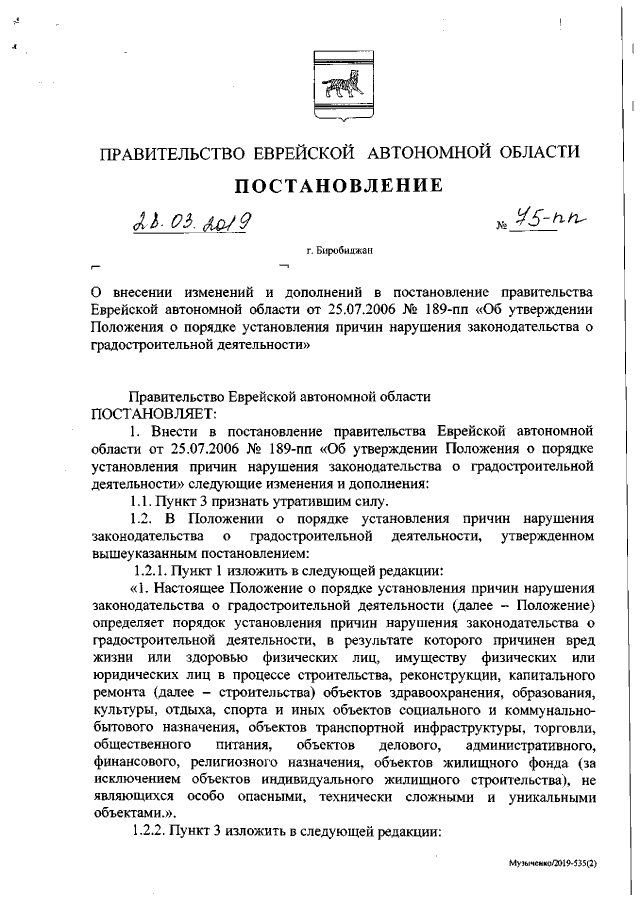 ПРАВИТЕЛЬСТВО ЕВРЕЙСКОЙ АВТОНОМНОЙ ОБЛАСТИ

ПОСТАНОВЛЕНИЕ

28.03.2019 № 75-пп

г. Биробиджан

О внесении изменений и дополнений в постановление правительства Еврейской автономной области от 25.07.2006 № 189-пп «Об утверждении Положения о порядке установления причин нарушения законодательства о градостроительной деятельности»

Правительство Еврейской автономной области ПОСТАНОВЛЯЕТ:

1. Внести в постановление правительства Еврейской автономной области от 25.07.2006 № 189-пп «Об утверждении Положения о порядке установления причин нарушения законодательства о градостроительной деятельности» следующие изменения и дополнения:

1.1. Пункт 3 признать утратившим силу.

1.2. В Положении о порядке установления причин нарушения законодательства о градостроительной деятельности, утвержденном вышеуказанным постановлением:

1.2.1. Пункт 1 изложить в следующей редакции:

«1. Настоящее Положение о порядке установления причин нарушения законодательства о градостроительной деятельности (далее – Положение) определяет порядок установления причин нарушения законодательства о градостроительной деятельности, в результате которого причинен вред жизни или здоровью физических лиц, имуществу физических или юридических лиц в процессе строительства, реконструкции, капитального ремонта (далее – строительства) объектов здравоохранения, образования, культуры, отдыха, спорта и иных объектов социального и коммунально-бытового назначения, объектов транспортной инфраструктуры, торговли, общественного питания, объектов делового, административного, финансового, религиозного назначения, объектов жилищного фонда (за исключением объектов индивидуального жилищного строительства), не являющихся особо опасными, технически сложными и уникальными объектами.».

1.2.2. Пункт 3 изложить в следующей редакции:

Музыченко/2019-535(2)